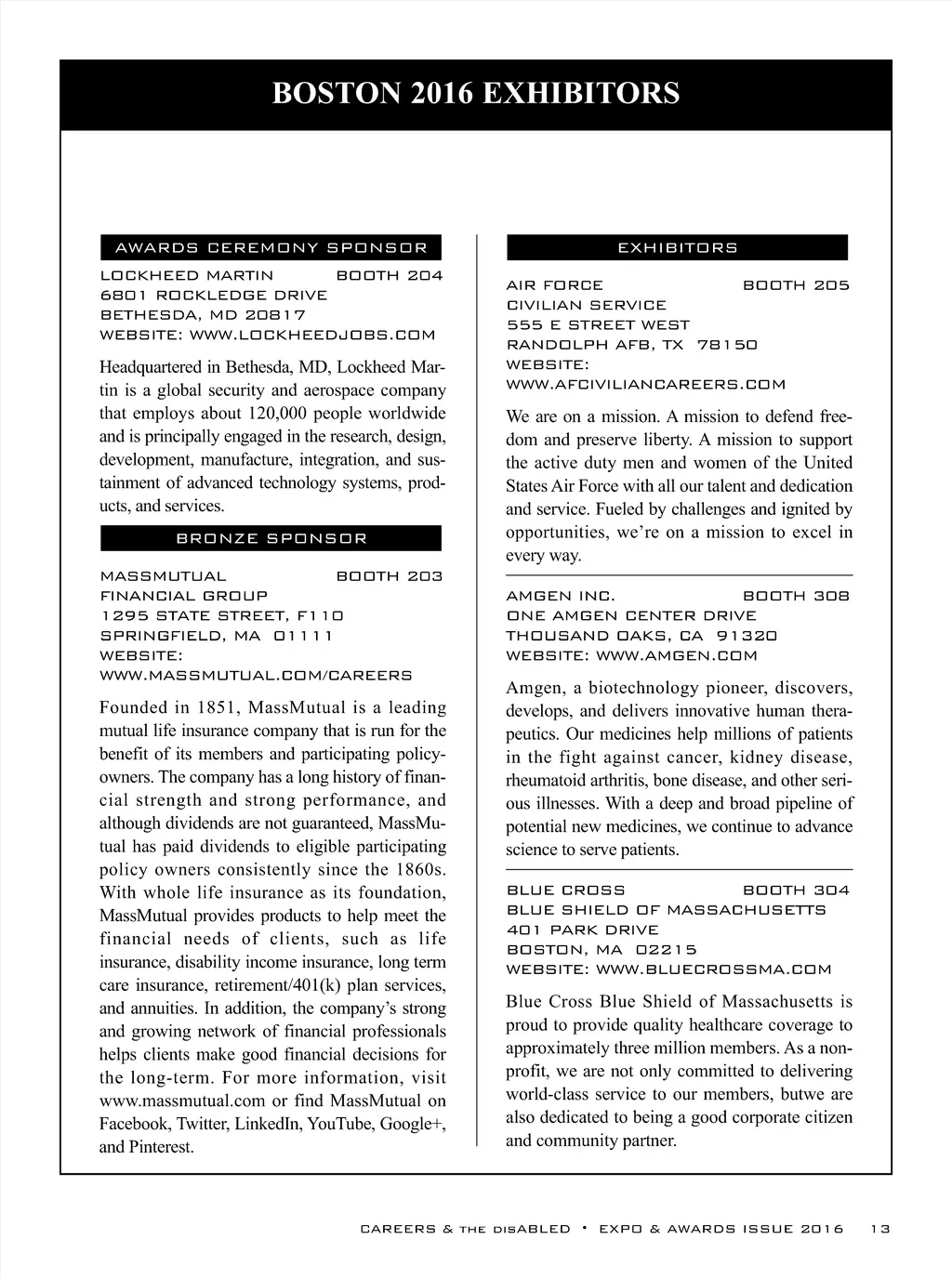 BOSTON 2016 EXHIBITORS

AWARDS CEREMONY SPONSOR

LOCKHEED MARTIN BOOTH 204
6801 ROCKLEDGE DRIVE
BETHESDA, MD 20817
WEBSITE: WWW.LOCKHEEDJOBS.COM

Headquartered in Bethesda, MD, Lockheed Martin is a global security and aerospace company that employs about 120,000 people worldwide and is principally engaged in the research, design, development, manufacture, integration, and sustainment of advanced technology systems, products, and services.

BRONZE SPONSOR

MASSMUTUAL BOOTH 203
FINANCIAL GROUP
1295 STATE STREET, F110
SPRINGFIELD, MA 01111
WEBSITE:
WWW.MASSMUTUAL.COM/CAREERS

Founded in 1851, MassMutual is a leading mutual life insurance company that is run for the benefit of its members and participating policyowners. The company has a long history of financial strength and strong performance, and although dividends are not guaranteed, MassMutual has paid dividends to eligible participating policy owners consistently since the 1860s. With whole life insurance as its foundation, MassMutual provides products to help meet the financial needs of clients, such as life insurance, disability income insurance, long term care insurance, retirement/401(k) plan services, and annuities. In addition, the company's strong and growing network of financial professionals helps clients make good financial decisions for the long-term. For more information, visit www.massmutual.com or find MassMutual on Facebook, Twitter, LinkedIn, YouTube, Google+, and Pinterest.

EXHIBITORS

AIR FORCE BOOTH 205
CIVILIAN SERVICE
555 E STREET WEST
RANDOLPH AFB, TX 78150
WEBSITE:
WWW.AFCIVILIANCAREERS.COM

We are on a mission. A mission to defend freedom and preserve liberty. A mission to support the active duty men and women of the United States Air Force with all our talent and dedication and service. Fueled by challenges and ignited by opportunities, we're on a mission to excel in every way.

AMGEN INC. BOOTH 308
ONE AMGEN CENTER DRIVE
THOUSAND OAKS, CA 91320
WEBSITE: WWW.AMGEN.COM

Amgen, a biotechnology pioneer, discovers, develops, and delivers innovative human therapeutics. Our medicines help millions of patients in the fight against cancer, kidney disease, rheumatoid arthritis, bone disease, and other serious illnesses. With a deep and broad pipeline of potential new medicines, we continue to advance science to serve patients.

BLUE CROSS BOOTH 304
BLUE SHIELD OF MASSACHUSETTS
401 PARK DRIVE
BOSTON, MA 02215
WEBSITE: WWW.BLUECROSSMA.COM

Blue Cross Blue Shield of Massachusetts is proud to provide quality healthcare coverage to approximately three million members. As a nonprofit, we are not only committed to delivering world-class service to our members, butwe are also dedicated to being a good corporate citizen and community partner.

CAREERS & THE DISABLED • EXPO & AWARDS ISSUE 2016 13